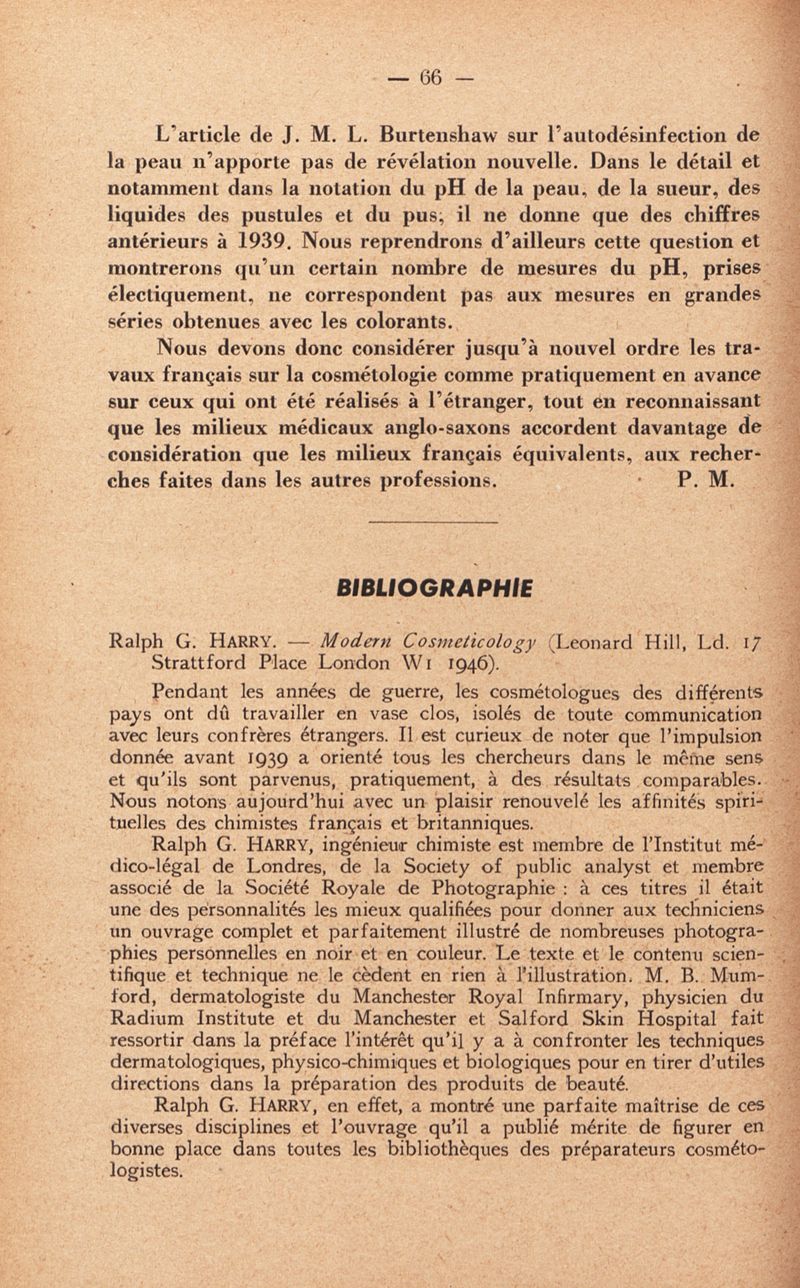 — 66 —

L'article de J. M. L. Burtenshaw sur l'autodésinfection de la peau n'apporte pas de révélation nouvelle. Dans le détail et notamment dans la notation du pH de la peau, de la sueur, des liquides des pustules et du pus, il ne donne que des chiffres antérieurs à 1939. Nous reprendrons d'ailleurs cette question et montrerons qu'un certain nombre de mesures du pH, prises électiquement, ne correspondent pas aux mesures en grandes séries obtenues avec les colorants.

Nous devons donc considérer jusqu'à nouvel ordre les travaux français sur la cosmétologie comme pratiquement en avance sur ceux qui ont été réalisés à l'étranger, tout en reconnaissant que les milieux médicaux anglo-saxons accordent davantage de considération que les milieux français équivalents, aux recherches faites dans les autres professions. P. M.

BIBLIOGRAPHIE

Ralph G. HARRY. — Modern Cosmeticology (Leonard Hill, Ld. 17 Strattford Place London W1 1946).

Pendant les années de guerre, les cosmétologues des différents pays ont dû travailler en vase clos, isolés de toute communication avec leurs confrères étrangers. Il est curieux de noter que l'impulsion donnée avant 1939 a orienté tous les chercheurs dans le même sens et qu'ils sont parvenus, pratiquement, à des résultats comparables. Nous notons aujourd'hui avec un plaisir renouvelé les affinités spirituelles des chimistes français et britanniques.

Ralph G. HARRY, ingénieur chimiste est membre de l'Institut médico-légal de Londres, de la Society of public analyst et membre associé de la Société Royale de Photographie : à ces titres il était une des personnalités les mieux qualifiées pour donner aux techniciens un ouvrage complet et parfaitement illustré de nombreuses photographies personnelles en noir et en couleur. Le texte et le contenu scientifique et technique ne le cèdent en rien à l'illustration. M. B. Mumford, dermatologiste du Manchester Royal Infirmary, physicien du Radium Institute et du Manchester et Salford Skin Hospital fait ressortir dans la préface l'intérêt qu'il y a à confronter les techniques dermatologiques, physico-chimiques et biologiques pour en tirer d'utiles directions dans la préparation des produits de beauté.

Ralph G. HARRY, en effet, a montré une parfaite maîtrise de ces diverses disciplines et l'ouvrage qu'il a publié mérite de figurer en bonne place dans toutes les bibliothèques des préparateurs cosmétologistes.